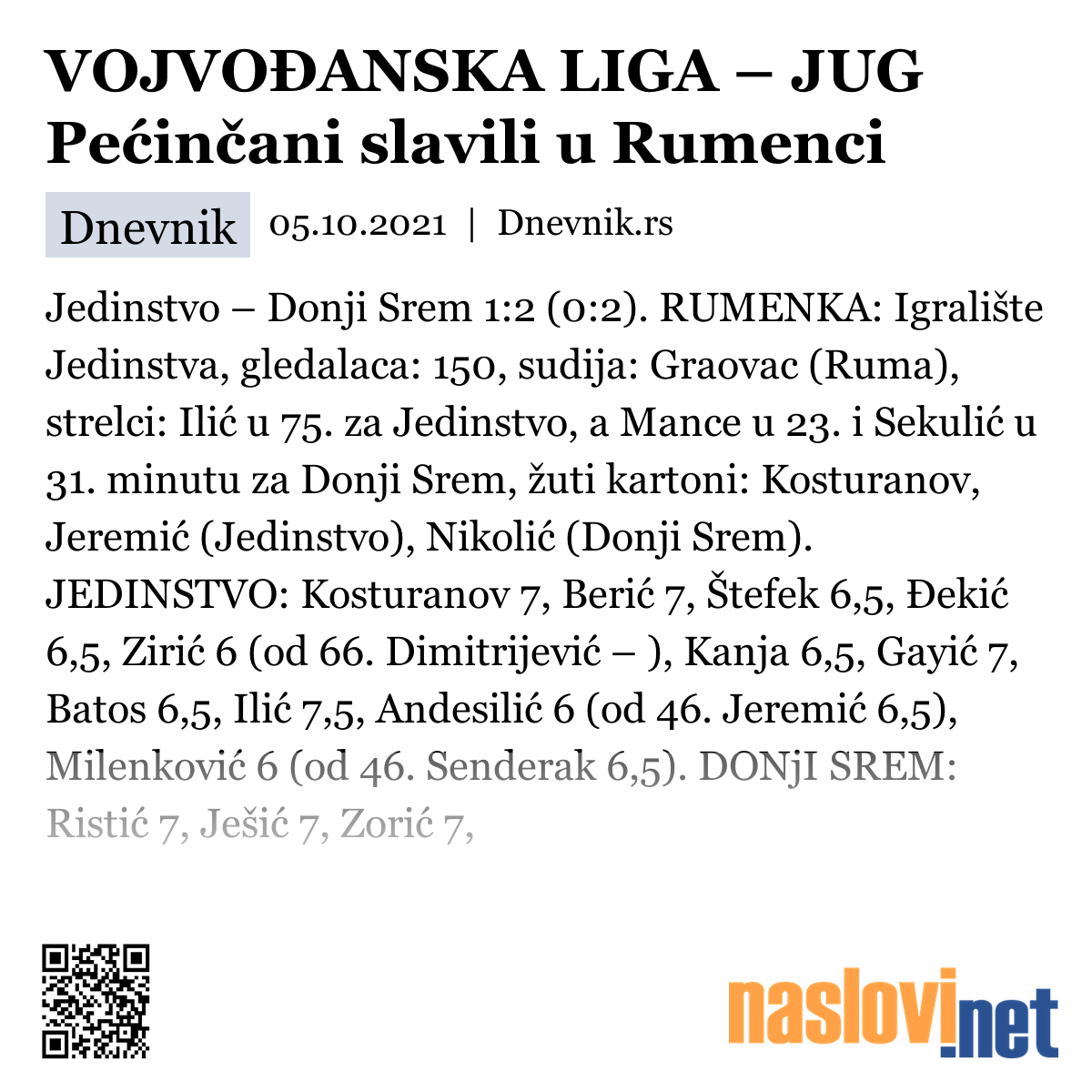 VOJVOĐANSKA LIGA – JUG Pećinčani slavili u Rumenci

Dnevnik 05.10.2021 | Dnevnik.rs

Jedinstvo – Donji Srem 1:2 (0:2). RUMENKA: Igralište Jedinstva, gledalaca: 150, sudija: Graovac (Ruma), strelci: Ilić u 75. za Jedinstvo, a Mance u 23. i Sekulić u 31. minutu za Donji Srem, žuti kartoni: Kosturanov, Jeremić (Jedinstvo), Nikolić (Donji Srem). JEDINSTVO: Kosturanov 7, Berić 7, Štefek 6,5, Đekić 6,5, Zirić 6 (od 66. Dimitrijević – ), Kanja 6,5, Gayić 7, Batos 6,5, Ilić 7,5, Andesilić 6 (od 46. Jeremić 6,5), Milenković 6 (od 46. Senderak 6,5). DONjI SREM: Ristić 7, Ješić 7, Zorić 7,

naslovi.net